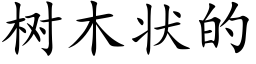 树木状的